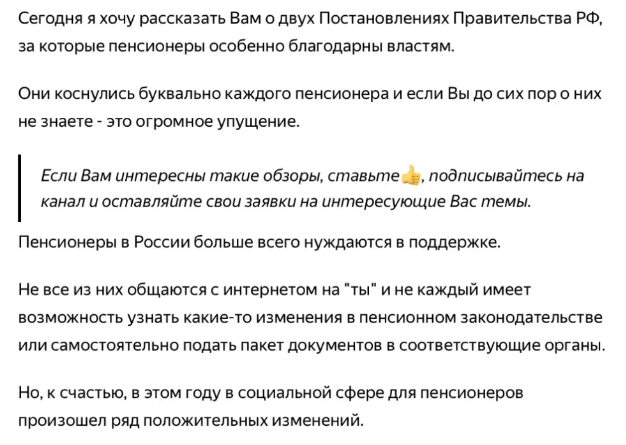 Сегодня я хочу рассказать Вам о двух Постановлениях Правительства РФ, за которые пенсионеры особенно благодарны властям.

Они коснулись буквально каждого пенсионера и если Вы до сих пор о них не знаете - это огромное упущение.

Если Вам интересны такие обзоры, ставьте👍, подписывайтесь на канал и оставляйте свои заявки на интересующие Вас темы.

Пенсионеры в России больше всего нуждаются в поддержке.

Не все из них общаются с интернетом на "ты" и не каждый имеет возможность узнать какие-то изменения в пенсионном законодательстве или самостоятельно подать пакет документов в соответствующие органы.

Но, к счастью, в этом году в социальной сфере для пенсионеров произошел ряд положительных изменений.